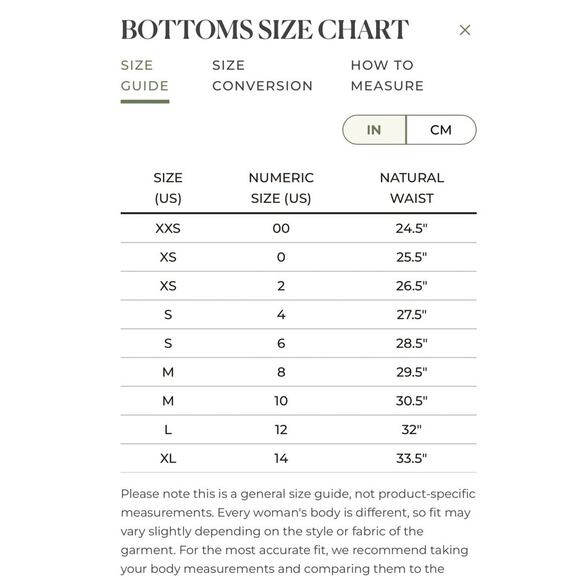 BOTTOMS SIZE CHART ×

SIZE GUIDE SIZE CONVERSION HOW TO MEASURE

IN CM

| SIZE (US) | NUMERIC SIZE (US) | NATURAL WAIST |
|---|---|---|
| XXS | 00 | 24.5" |
| XS | 0 | 25.5" |
| XS | 2 | 26.5" |
| S | 4 | 27.5" |
| S | 6 | 28.5" |
| M | 8 | 29.5" |
| M | 10 | 30.5" |
| L | 12 | 32" |
| XL | 14 | 33.5" |

Please note this is a general size guide, not product-specific measurements. Every woman's body is different, so fit may vary slightly depending on the style or fabric of the garment. For the most accurate fit, we recommend taking your body measurements and comparing them to the